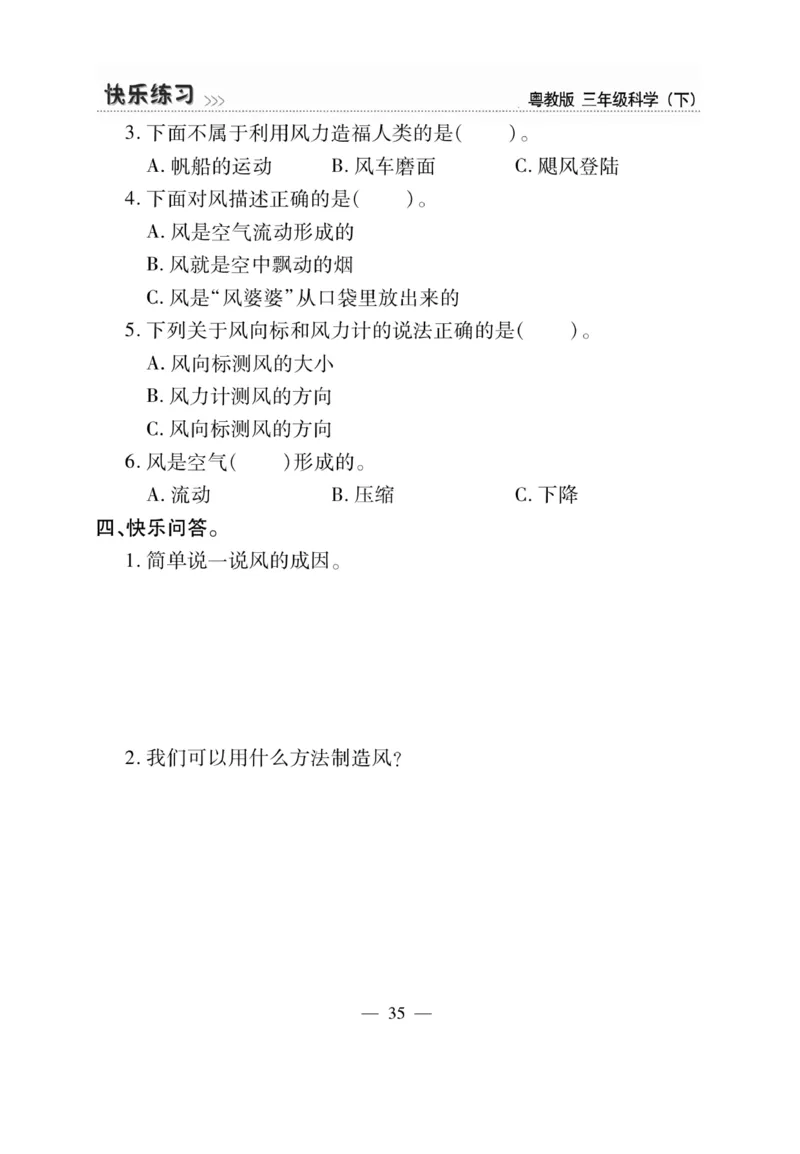 快乐练习 >>> 粤教版 三年级科学（下）

3. 下面不属于利用风力造福人类的是(　　)。
A. 帆船的运动　B. 风车磨面　C. 飓风登陆

4. 下面对风描述正确的是(　　)。
A. 风是空气流动形成的
B. 风就是空中飘动的烟
C. 风是“风婆婆”从口袋里放出来的

5. 下列关于风向标和风力计的说法正确的是(　　)。
A. 风向标测风的大小
B. 风力计测风的方向
C. 风向标测风的方向

6. 风是空气(　　)形成的。
A. 流动　B. 压缩　C. 下降

四、快乐问答。

1. 简单说一说风的成因。

2. 我们可以用什么方法制造风?

— 35 —